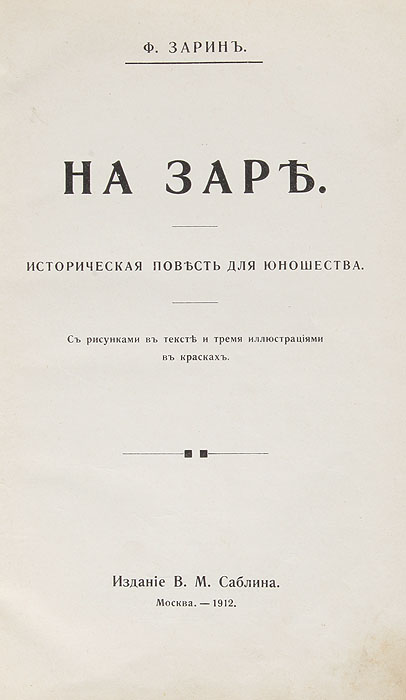 Ф. ЗАРИНЪ.

НА ЗАРѢ.

ИСТОРИЧЕСКАЯ ПОВѢСТЬ ДЛЯ ЮНОШЕСТВА.

Съ рисунками въ текстѣ и тремя иллюстраціями въ краскахъ.

Изданіе В. М. Саблина.
Москва. — 1912.